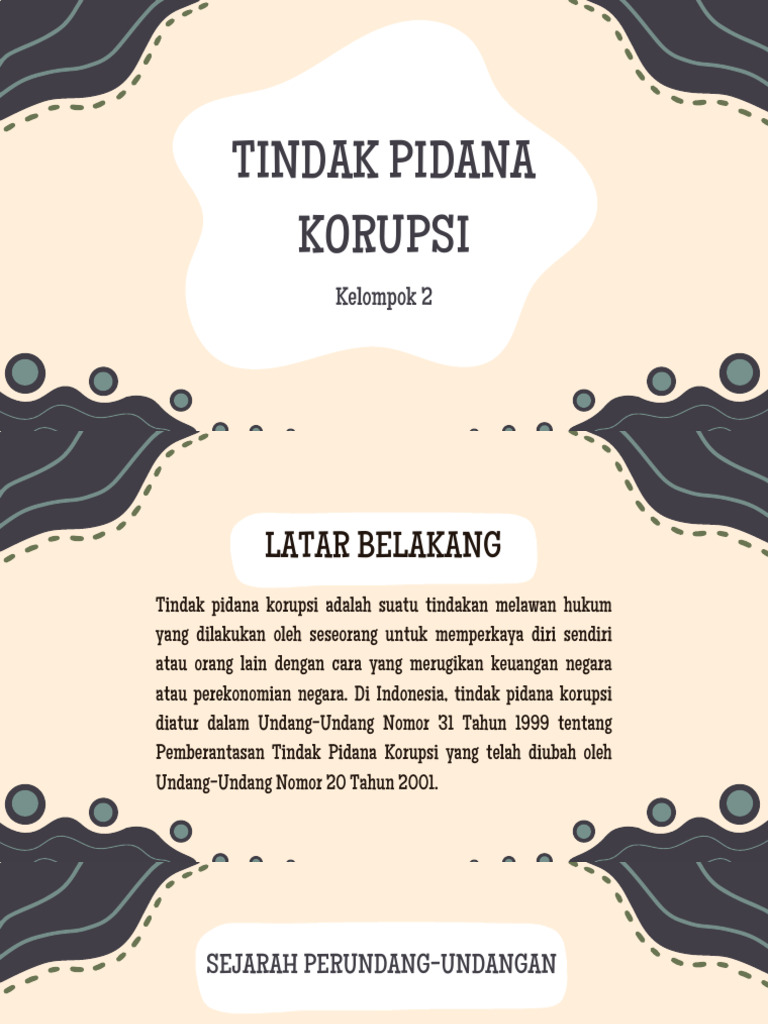 TINDAK PIDANA KORUPSI

Kelompok 2

LATAR BELAKANG

Tindak pidana korupsi adalah suatu tindakan melawan hukum yang dilakukan oleh seseorang untuk memperkaya diri sendiri atau orang lain dengan cara yang merugikan keuangan negara atau perekonomian negara. Di Indonesia, tindak pidana korupsi diatur dalam Undang-Undang Nomor 31 Tahun 1999 tentang Pemberantasan Tindak Pidana Korupsi yang telah diubah oleh Undang-Undang Nomor 20 Tahun 2001.

SEJARAH PERUNDANG-UNDANGAN